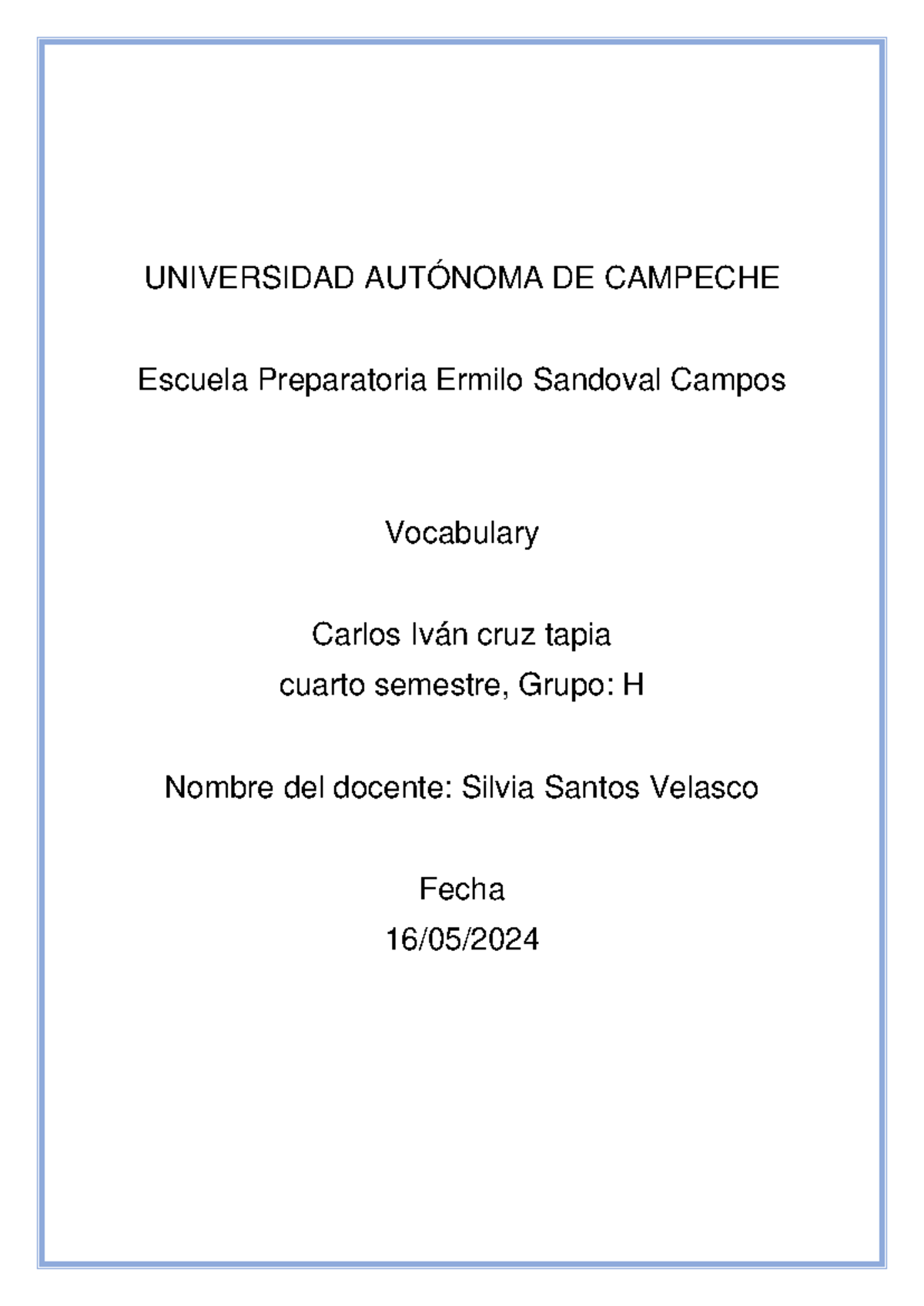 UNIVERSIDAD AUTÓNOMA DE CAMPECHE

Escuela Preparatoria Ermilo Sandoval Campos

Vocabulary

Carlos Iván cruz tapia
cuarto semestre, Grupo: H

Nombre del docente: Silvia Santos Velasco

Fecha
16/05/2024